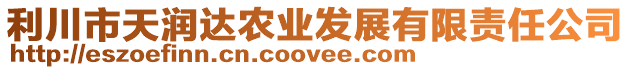 利川市天润达农业发展有限责任公司
http://eszoefinn.cn.coovee.com